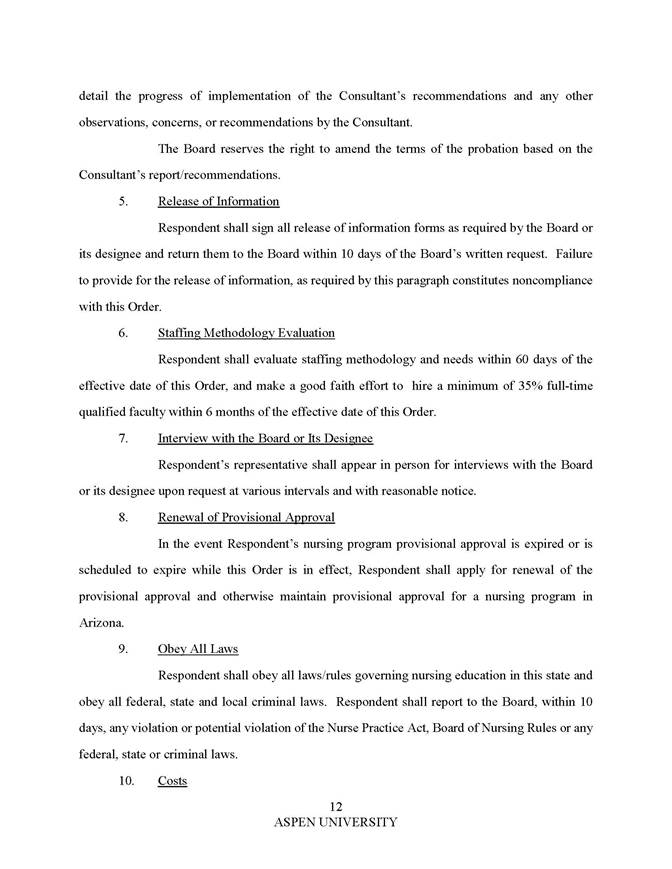 detail the progress of implementation of the Consultant's recommendations and any other observations, concerns, or recommendations by the Consultant.

The Board reserves the right to amend the terms of the probation based on the Consultant's report/recommendations.

5. Release of Information

Respondent shall sign all release of information forms as required by the Board or its designee and return them to the Board within 10 days of the Board's written request. Failure to provide for the release of information, as required by this paragraph constitutes noncompliance with this Order.

6. Staffing Methodology Evaluation

Respondent shall evaluate staffing methodology and needs within 60 days of the effective date of this Order, and make a good faith effort to hire a minimum of 35% full-time qualified faculty within 6 months of the effective date of this Order.

7. Interview with the Board or Its Designee

Respondent's representative shall appear in person for interviews with the Board or its designee upon request at various intervals and with reasonable notice.

8. Renewal of Provisional Approval

In the event Respondent's nursing program provisional approval is expired or is scheduled to expire while this Order is in effect, Respondent shall apply for renewal of the provisional approval and otherwise maintain provisional approval for a nursing program in Arizona.

9. Obey All Laws

Respondent shall obey all laws/rules governing nursing education in this state and obey all federal, state and local criminal laws. Respondent shall report to the Board, within 10 days, any violation or potential violation of the Nurse Practice Act, Board of Nursing Rules or any federal, state or criminal laws.

10. Costs

12
ASPEN UNIVERSITY